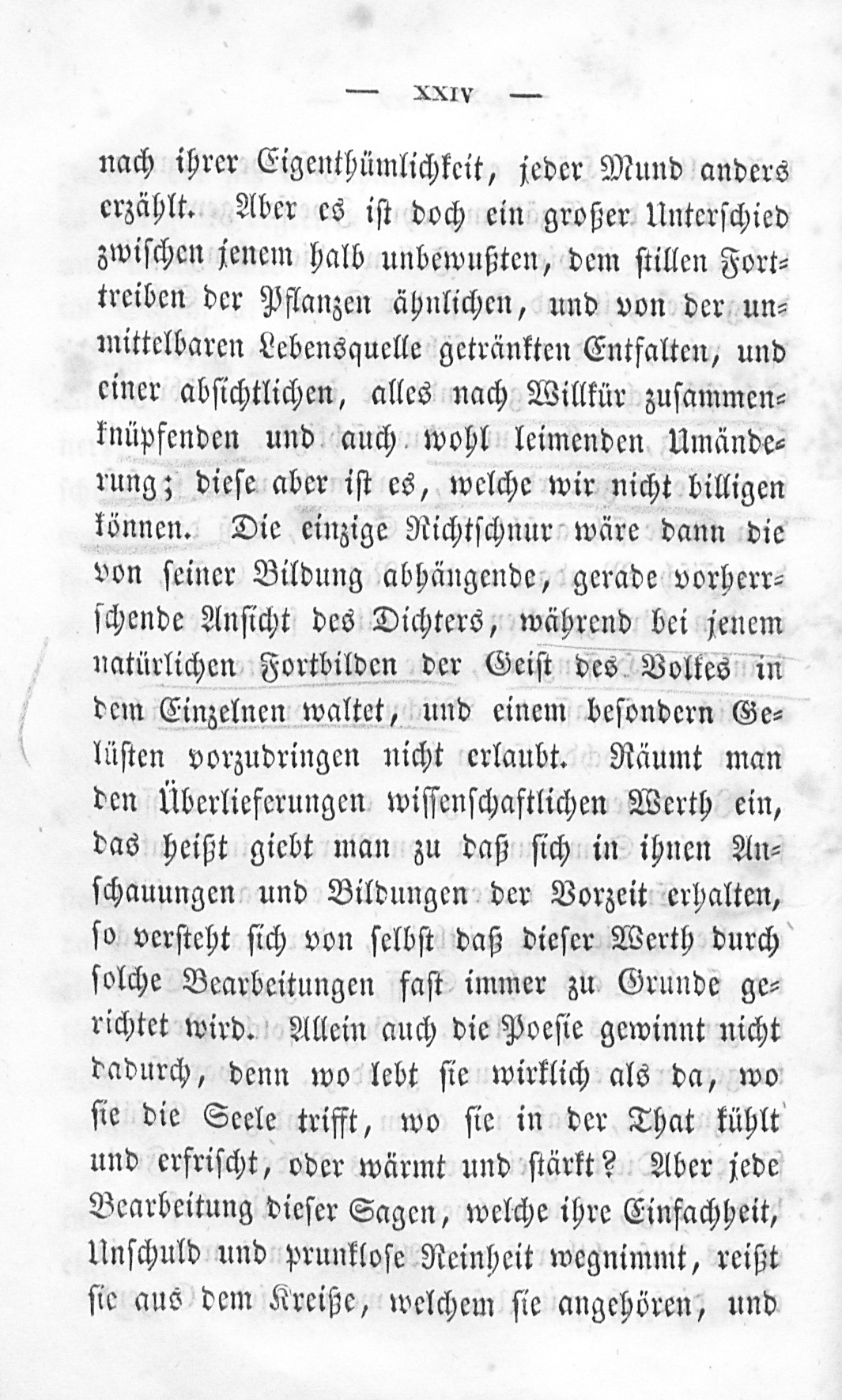 — XXIV —

nach ihrer Eigenthümlichkeit, jeder Mund anders erzählt. Aber es ist doch ein großer Unterschied zwischen jenem halb unbewußten, dem stillen Forttreiben der Pflanzen ähnlichen, und von der unmittelbaren Lebensquelle getränkten Entfalten, und einer absichtlichen, alles nach Willkür zusammenknüpfenden und auch wohl leimenden Umänderung; diese aber ist es, welche wir nicht billigen können. Die einzige Richtschnur wäre dann die von seiner Bildung abhängende, gerade vorherrschende Ansicht des Dichters, während bei jenem natürlichen Fortbilden der Geist des Volkes in dem Einzelnen waltet, und einem besondern Gelüsten vorzudringen nicht erlaubt. Räumt man den Überlieferungen wissenschaftlichen Werth ein, das heißt giebt man zu daß sich in ihnen Anschauungen und Bildungen der Vorzeit erhalten, so versteht sich von selbst daß dieser Werth durch solche Bearbeitungen fast immer zu Grunde gerichtet wird. Allein auch die Poesie gewinnt nicht dadurch, denn wo lebt sie wirklich als da, wo sie die Seele trifft, wo sie in der That kühlt und erfrischt, oder wärmt und stärkt? Aber jede Bearbeitung dieser Sagen, welche ihre Einfachheit, Unschuld und prunklose Reinheit wegnimmt, reißt sie aus dem Kreiße, welchem sie angehören, und